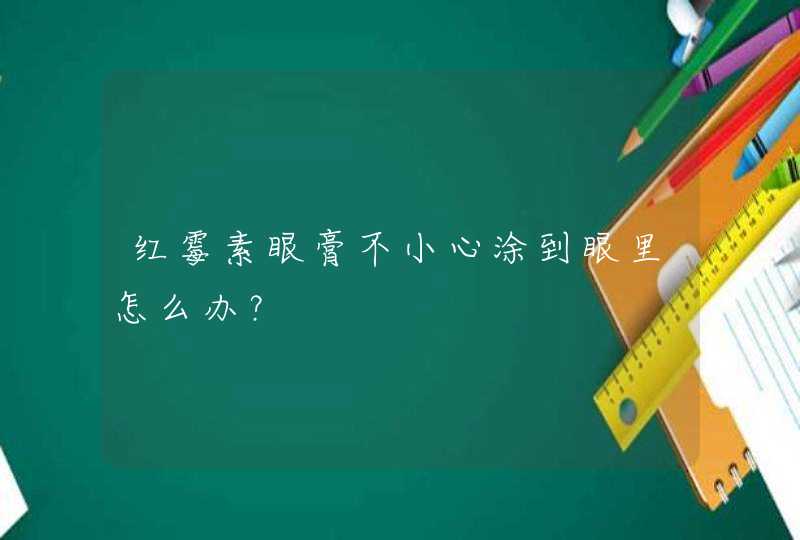 红霉素眼膏不小心涂到眼里怎么办?